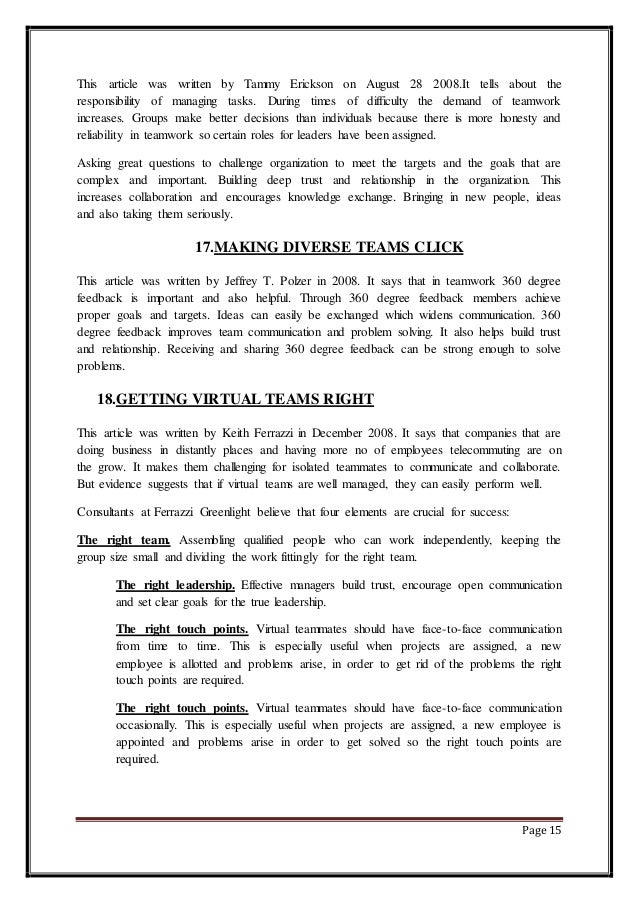 This article was written by Tammy Erickson on August 28 2008.It tells about the responsibility of managing tasks. During times of difficulty the demand of teamwork increases. Groups make better decisions than individuals because there is more honesty and reliability in teamwork so certain roles for leaders have been assigned.

Asking great questions to challenge organization to meet the targets and the goals that are complex and important. Building deep trust and relationship in the organization. This increases collaboration and encourages knowledge exchange. Bringing in new people, ideas and also taking them seriously.

17.MAKING DIVERSE TEAMS CLICK

This article was written by Jeffrey T. Polzer in 2008. It says that in teamwork 360 degree feedback is important and also helpful. Through 360 degree feedback members achieve proper goals and targets. Ideas can easily be exchanged which widens communication. 360 degree feedback improves team communication and problem solving. It also helps build trust and relationship. Receiving and sharing 360 degree feedback can be strong enough to solve problems.

18.GETTING VIRTUAL TEAMS RIGHT

This article was written by Keith Ferrazzi in December 2008. It says that companies that are doing business in distantly places and having more no of employees telecommuting are on the grow. It makes them challenging for isolated teammates to communicate and collaborate. But evidence suggests that if virtual teams are well managed, they can easily perform well.

Consultants at Ferrazzi Greenlight believe that four elements are crucial for success:

The right team. Assembling qualified people who can work independently, keeping the group size small and dividing the work fittingly for the right team.

The right leadership. Effective managers build trust, encourage open communication and set clear goals for the true leadership.

The right touch points. Virtual teammates should have face-to-face communication from time to time. This is especially useful when projects are assigned, a new employee is allotted and problems arise, in order to get rid of the problems the right touch points are required.

The right touch points. Virtual teammates should have face-to-face communication occasionally. This is especially useful when projects are assigned, a new employee is appointed and problems arise in order to get solved so the right touch points are required.

Page 15